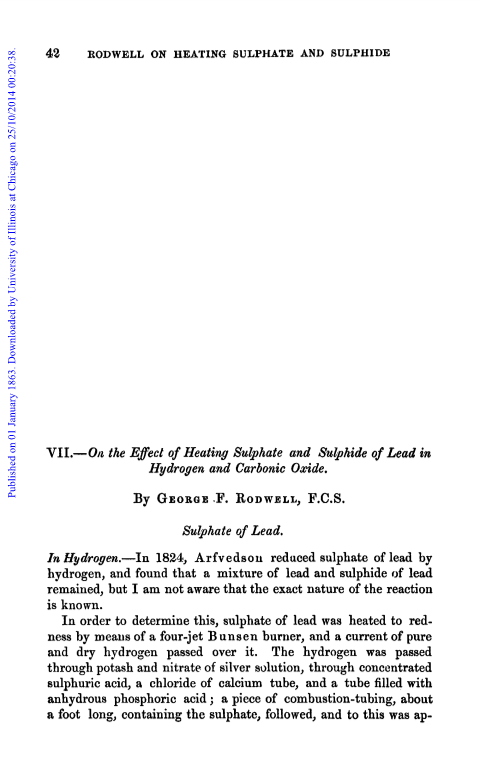 Published on 01 January 1863. Downloaded by University of Illinois at Chicago on 25/10/2014 00:20:38.

42 RODWELL ON HEATING SULPHATE AND SULPHIDE

VII.—On the Effect of Heating Sulphate and Sulphide of Lead in Hydrogen and Carbonic Oxide.

By George F. Rodwell, F.C.S.

Sulphate of Lead.

In Hydrogen.—In 1824, Arfvedson reduced sulphate of lead by hydrogen, and found that a mixture of lead and sulphide of lead remained, but I am not aware that the exact nature of the reaction is known.

In order to determine this, sulphate of lead was heated to redness by means of a four-jet Bunsen burner, and a current of pure and dry hydrogen passed over it. The hydrogen was passed through potash and nitrate of silver solution, through concentrated sulphuric acid, a chloride of calcium tube, and a tube filled with anhydrous phosphoric acid; a piece of combustion-tubing, about a foot long, containing the sulphate, followed, and to this was ap-